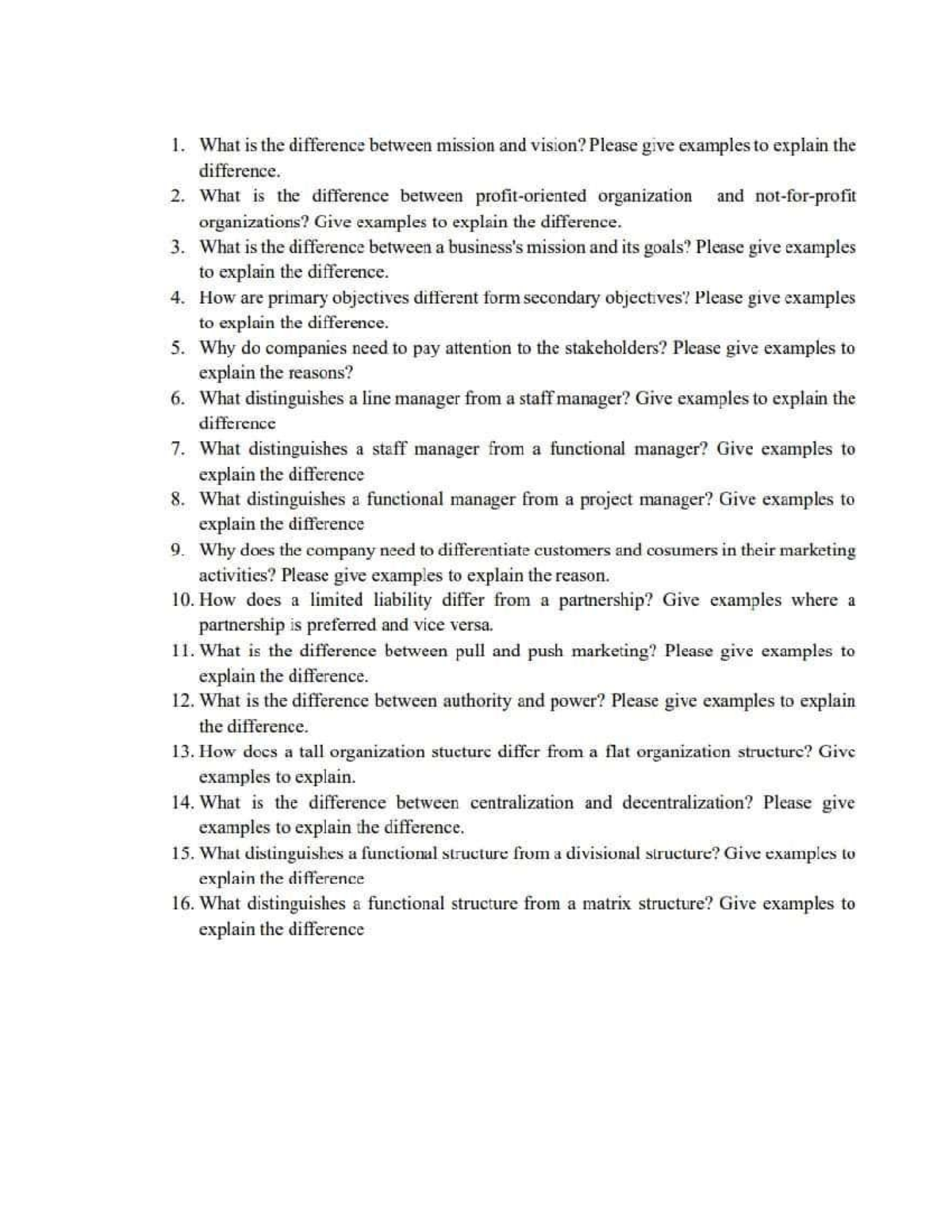 1. What is the difference between mission and vision? Please give examples to explain the difference.

2. What is the difference between profit-oriented organization and not-for-profit organizations? Give examples to explain the difference.

3. What is the difference between a business's mission and its goals? Please give examples to explain the difference.

4. How are primary objectives different form secondary objectives? Please give examples to explain the difference.

5. Why do companies need to pay attention to the stakeholders? Please give examples to explain the reasons?

6. What distinguishes a line manager from a staff manager? Give examples to explain the difference

7. What distinguishes a staff manager from a functional manager? Give examples to explain the difference

8. What distinguishes a functional manager from a project manager? Give examples to explain the difference

9. Why does the company need to differentiate customers and cosumers in their marketing activities? Please give examples to explain the reason.

10. How does a limited liability differ from a partnership? Give examples where a partnership is preferred and vice versa.

11. What is the difference between pull and push marketing? Please give examples to explain the difference.

12. What is the difference between authority and power? Please give examples to explain the difference.

13. How does a tall organization stucture differ from a flat organization structure? Give examples to explain.

14. What is the difference between centralization and decentralization? Please give examples to explain the difference.

15. What distinguishes a functional structure from a divisional structure? Give examples to explain the difference

16. What distinguishes a functional structure from a matrix structure? Give examples to explain the difference